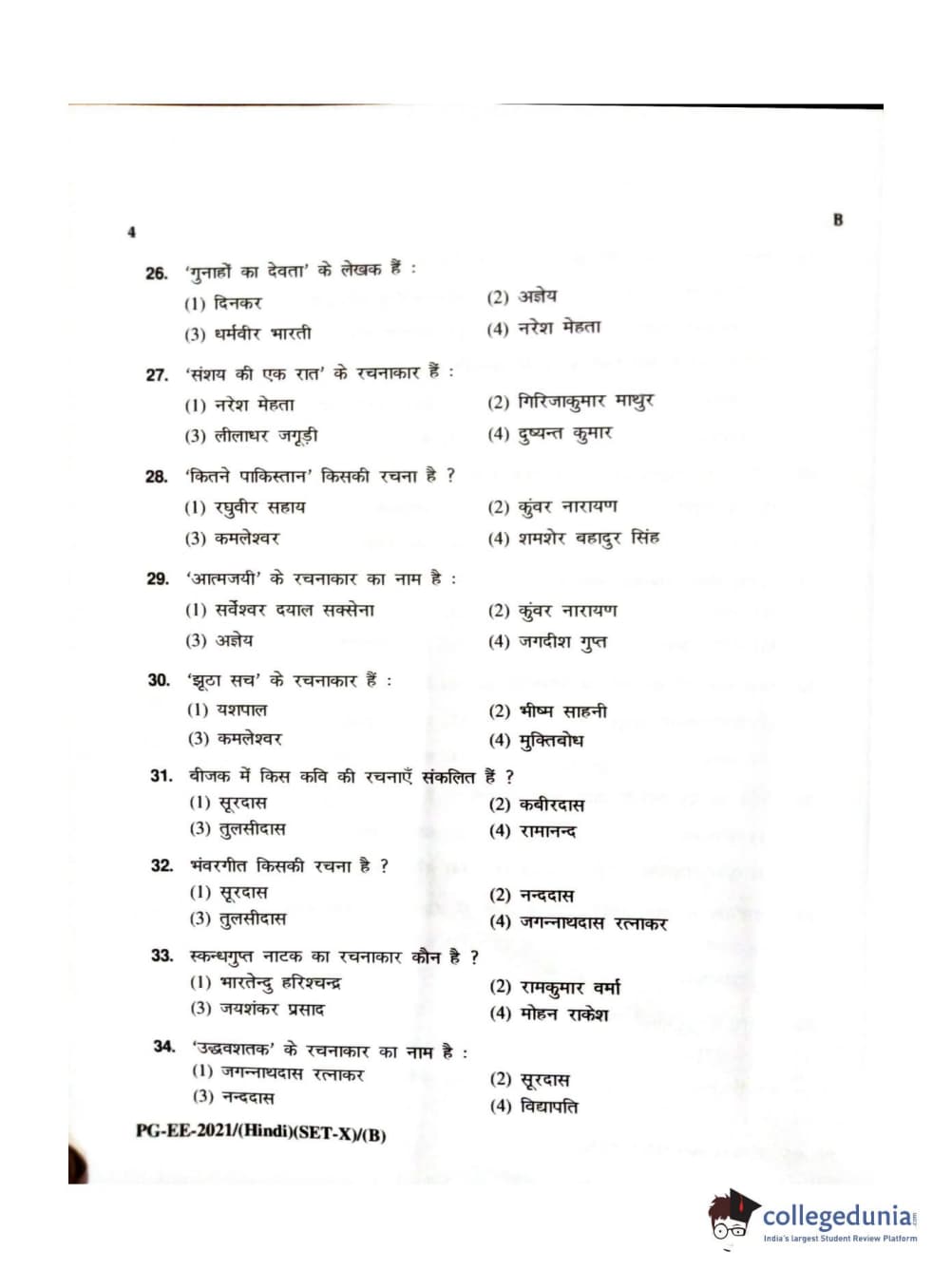 4

B

26. 'गुनाहों का देवता' के लेखक हैं :
(1) दिनकर
(2) अज्ञेय
(3) धर्मवीर भारती
(4) नरेश मेहता

27. 'संशय की एक रात' के रचनाकार हैं :
(1) नरेश मेहता
(2) गिरिजाकुमार माथुर
(3) लीलाधर जगूड़ी
(4) दुष्यन्त कुमार

28. 'कितने पाकिस्तान' किसकी रचना है ?
(1) रघुवीर सहाय
(2) कुंवर नारायण
(3) कमलेश्वर
(4) शमशेर बहादुर सिंह

29. 'आत्मजयी' के रचनाकार का नाम है :
(1) सर्वेश्वर दयाल सक्सेना
(2) कुंवर नारायण
(3) अज्ञेय
(4) जगदीश गुप्त

30. 'झूठा सच' के रचनाकार हैं :
(1) यशपाल
(2) भीष्म साहनी
(3) कमलेश्वर
(4) मुक्तिबोध

31. बीजक में किस कवि की रचनाएँ संकलित हैं ?
(1) सूरदास
(2) कबीरदास
(3) तुलसीदास
(4) रामानन्द

32. भंवरगीत किसकी रचना है ?
(1) सूरदास
(2) नन्ददास
(3) तुलसीदास
(4) जगन्नाथदास रत्नाकर

33. स्कन्धगुप्त नाटक का रचनाकार कौन है ?
(1) भारतेन्दु हरिश्चन्द्र
(2) रामकुमार वर्मा
(3) जयशंकर प्रसाद
(4) मोहन राकेश

34. 'उद्धवशतक' के रचनाकार का नाम है :
(1) जगन्नाथदास रत्नाकर
(2) सूरदास
(3) नन्ददास
(4) विद्यापति

PG-EE-2021/(Hindi)(SET-X)/(B)

collegedunia
India's largest Student Review Platform